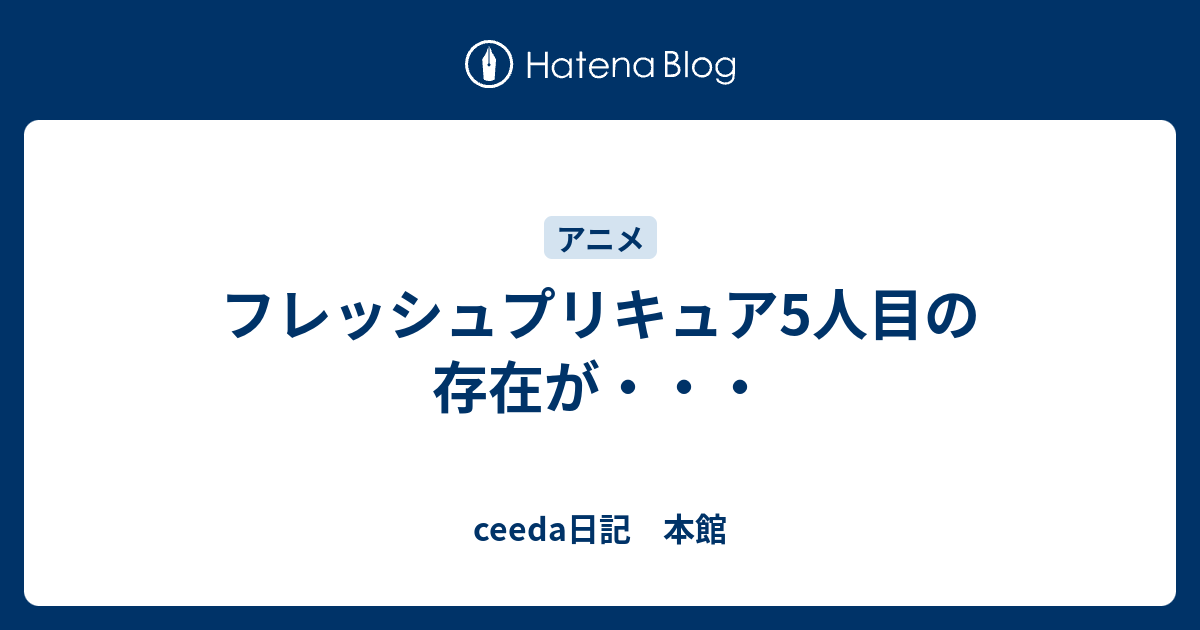 Hatena Blog

アニメ

フレッシュプリキュア5人目の存在が・・・

ceeda日記　本館